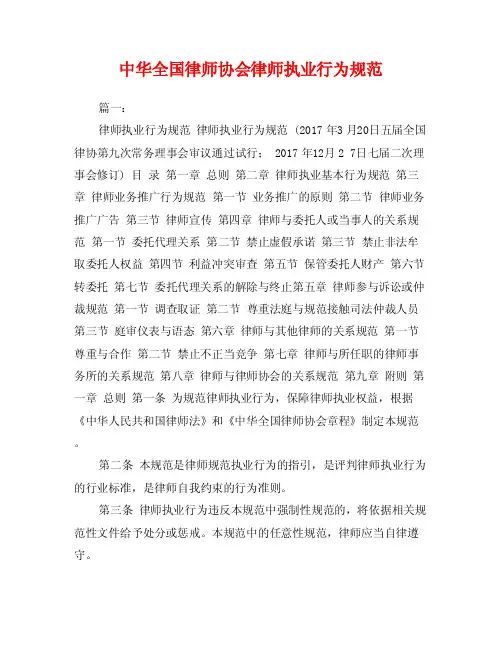 中华全国律师协会律师执业行为规范

篇一：

律师执业行为规范 律师执业行为规范（2017 年3 月20日五届全国律协第九次常务理事会审议通过试行； 2017 年12月 2 7日七届二次理事会修订）目 录 第一章 总则 第二章 律师执业基本行为规范 第三章 律师业务推广行为规范 第一节 业务推广的原则 第二节 律师业务推广广告 第三节 律师宣传 第四章 律师与委托人或当事人的关系规范 第一节 委托代理关系 第二节 禁止虚假承诺 第三节 禁止非法牟取委托人权益 第四节 利益冲突审查 第五节 保管委托人财产 第六节 转委托 第七节 委托代理关系的解除与终止第五章 律师参与诉讼或仲裁规范 第一节 调查取证 第二节 尊重法庭与规范接触司法仲裁人员 第三节 庭审仪表与语态 第六章 律师与其他律师的关系规范 第一节 尊重与合作 第二节 禁止不正当竞争 第七章 律师与所任职的律师事务所的关系规范 第八章 律师与律师协会的关系规范 第九章 附则 第一章 总则 第一条 为规范律师执业行为，保障律师执业权益，根据《中华人民共和国律师法》和《中华全国律师协会章程》制定本规范。

第二条 本规范是律师规范执业行为的指引，是评判律师执业行为的行业标准，是律师自我约束的行为准则。

第三条 律师执业行为违反本规范中强制性规范的，将依据相关规范性文件给予处分或惩戒。本规范中的任意性规范，律师应当自律遵守。